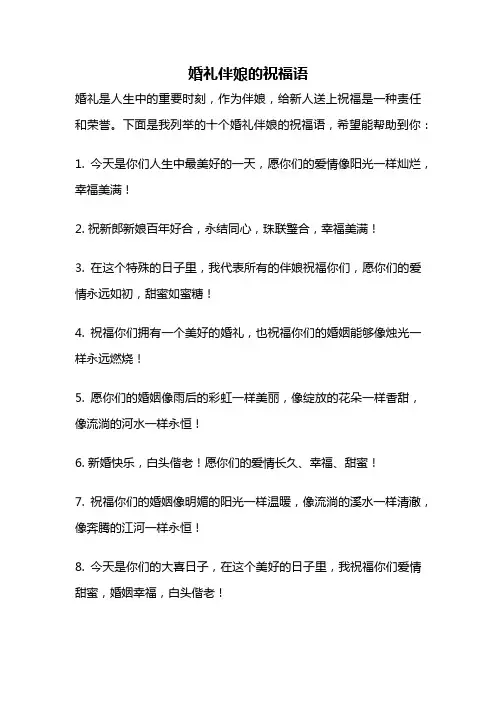 婚礼伴娘的祝福语

婚礼是人生中的重要时刻，作为伴娘，给新人送上祝福是一种责任和荣誉。下面是我列举的十个婚礼伴娘的祝福语，希望能帮助到你：

1. 今天是你们人生中最美好的一天，愿你们的爱情像阳光一样灿烂，幸福美满！

2. 祝新郎新娘百年好合，永结同心，珠联璧合，幸福美满！

3. 在这个特殊的日子里，我代表所有的伴娘祝福你们，愿你们的爱情永远如初，甜蜜如蜜糖！

4. 祝福你们拥有一个美好的婚礼，也祝福你们的婚姻能够像烛光一样永远燃烧！

5. 愿你们的婚姻像雨后的彩虹一样美丽，像绽放的花朵一样香甜，像流淌的河水一样永恒！

6. 新婚快乐，白头偕老！愿你们的爱情长久、幸福、甜蜜！

7. 祝福你们的婚姻像明媚的阳光一样温暖，像流淌的溪水一样清澈，像奔腾的江河一样永恒！

8. 今天是你们的大喜日子，在这个美好的日子里，我祝福你们爱情甜蜜，婚姻幸福，白头偕老！